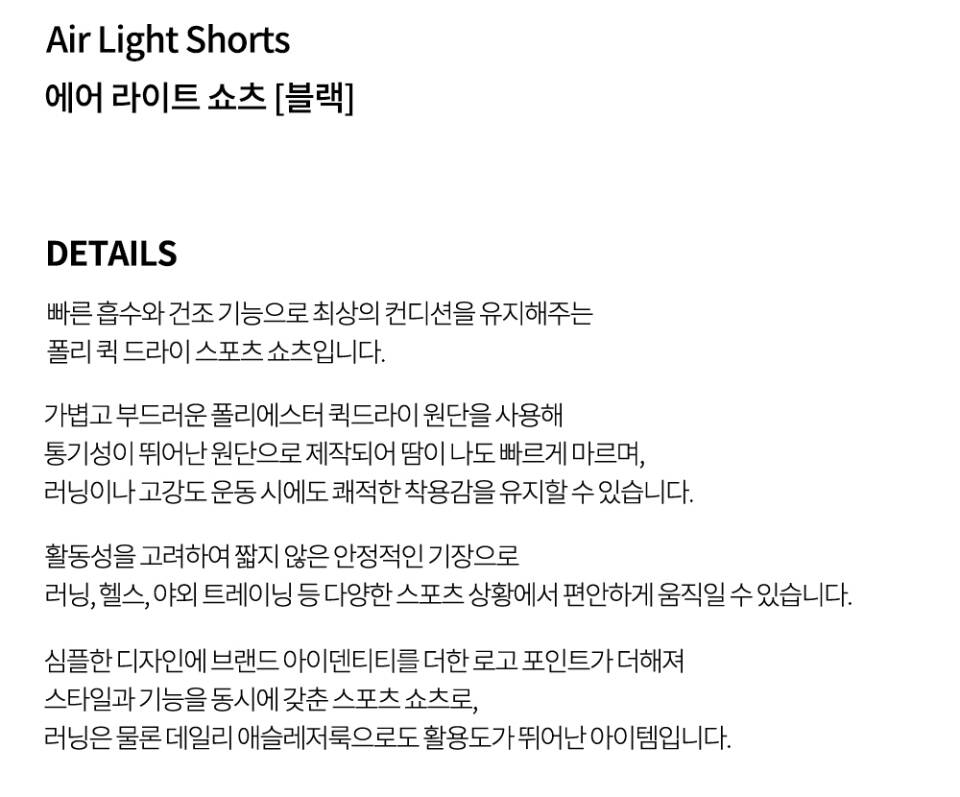 Air Light Shorts
에어 라이트 쇼츠 [블랙]

DETAILS

빠른 흡수와 건조 기능으로 최상의 컨디션을 유지해주는 폴리 퀵 드라이 스포츠 쇼츠입니다.

가볍고 부드러운 폴리에스터 퀵드라이 원단을 사용해 통기성이 뛰어난 원단으로 제작되어 땀이 나도 빠르게 마르며, 러닝이나 고강도 운동 시에도 쾌적한 착용감을 유지할 수 있습니다.

활동성을 고려하여 짧지 않은 안정적인 기장으로 러닝, 헬스, 야외 트레이닝 등 다양한 스포츠 상황에서 편안하게 움직일 수 있습니다.

심플한 디자인에 브랜드 아이덴티티를 더한 로고 포인트가 더해져 스타일과 기능을 동시에 갖춘 스포츠 쇼츠로, 러닝은 물론 데일리 애슬레저룩으로도 활용도가 뛰어난 아이템입니다.